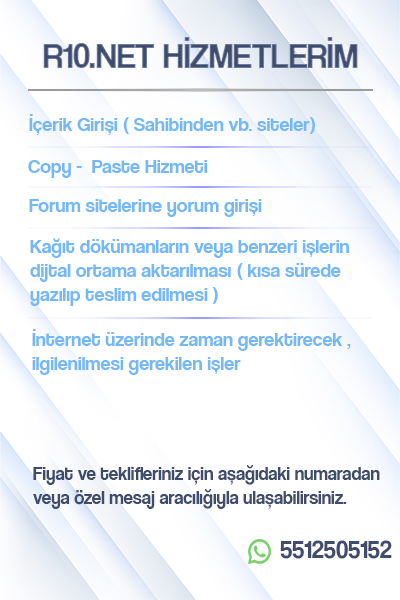 R10.NET HİZMETLERİM

İçerik Girişi ( Sahibinden vb. siteler)

Copy - Paste Hizmeti

Forum sitelerine yorum girişi

Kağıt dökümanların veya benzeri işlerin dijtal ortama aktarılması ( kısa sürede yazılıp teslim edilmesi )

İnternet üzerinde zaman gerektirecek , ilgilenilmesi gerekilen işler

Fiyat ve teklifleriniz için aşağıdaki numaradan veya özel mesaj aracılığıyla ulaşabilirsiniz.

5512505152